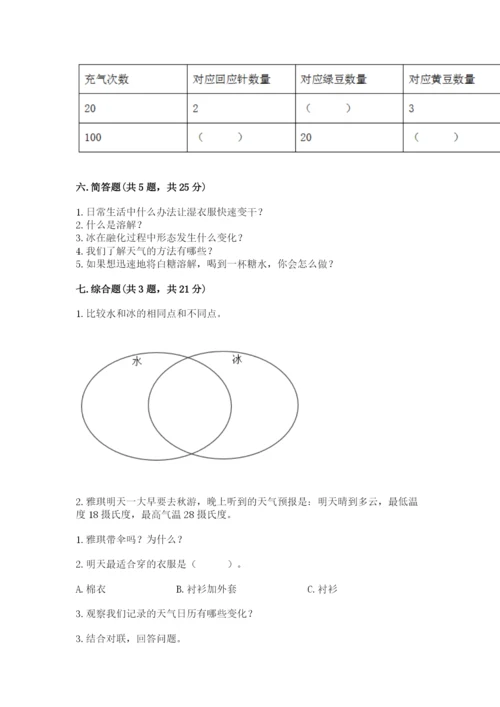 | 充气次数 | 对应回应针数量 | 对应绿豆数量 | 对应黄豆数量 |
|---|---|---|---|
| 20 | 2 | （　　） | 3 |
| 100 | （　　） | 20 | （　　） |

六. 简答题(共 5 题，共 25 分)

1. 日常生活中什么办法让湿衣服快速变干？
2. 什么是溶解？
3. 冰在融化过程中形态发生什么变化？
4. 我们了解天气的方法有哪些？
5. 如果想迅速地将白糖溶解，喝到一杯糖水，你会怎么做？

七. 综合题(共 3 题，共 21 分)

1. 比较水和冰的相同点和不同点。

水

冰

2. 雅琪明天一大早要去秋游，晚上听到的天气预报是：明天晴到多云，最低温度 18 摄氏度，最高气温 28 摄氏度。

1. 雅琪带伞吗？为什么？

2. 明天最适合穿的衣服是（　　）。

A. 棉衣　　B. 衬衫加外套　　C. 衬衫

3. 观察我们记录的天气日历有哪些变化？

3. 结合对联，回答问题。